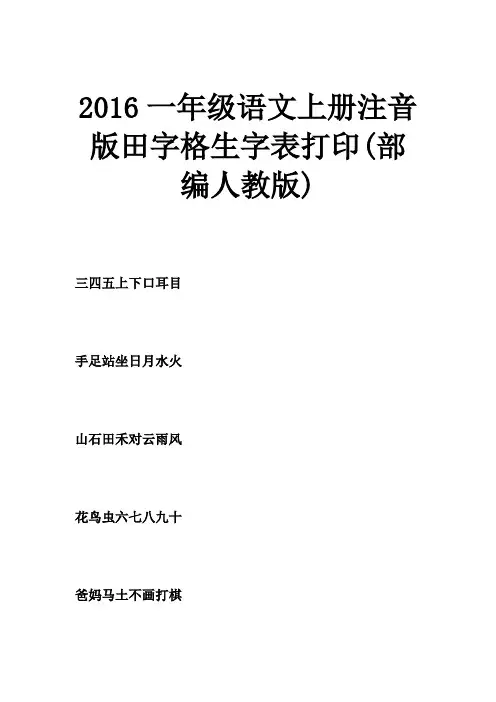 2016 一年级语文上册注音版田字格生字表打印(部编人教版)

三四五上下口耳目

手足站坐日月水火

山石田禾对云雨风

花鸟虫六七八九十

爸妈马土不画打棋